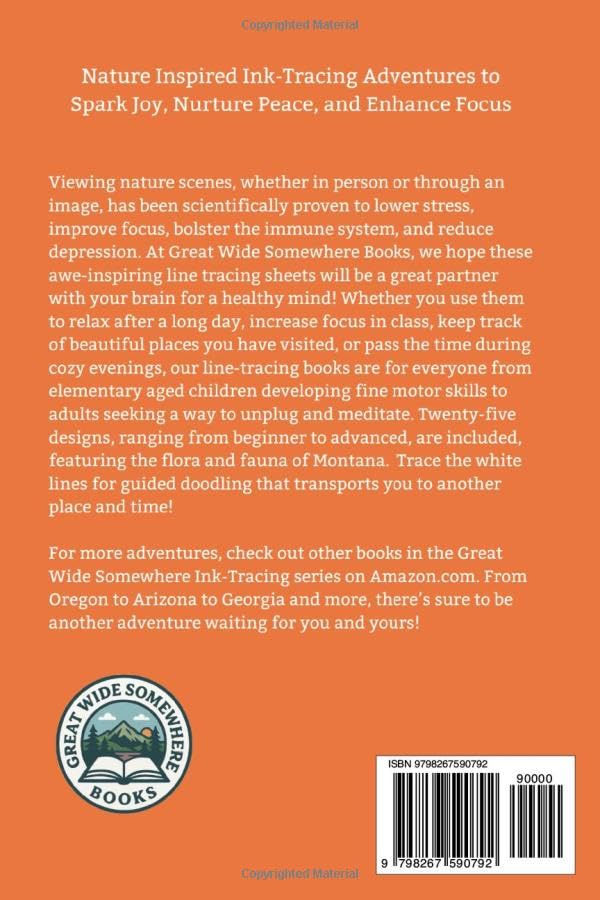 Copyrighted Material

Nature Inspired Ink-Tracing Adventures to Spark Joy, Nurture Peace, and Enhance Focus

Viewing nature scenes, whether in person or through an image, has been scientifically proven to lower stress, improve focus, bolster the immune system, and reduce depression. At Great Wide Somewhere Books, we hope these awe-inspiring line tracing sheets will be a great partner with your brain for a healthy mind! Whether you use them to relax after a long day, increase focus in class, keep track of beautiful places you have visited, or pass the time during cozy evenings, our line-tracing books are for everyone from elementary aged children developing fine motor skills to adults seeking a way to unplug and meditate. Twenty-five designs, ranging from beginner to advanced, are included, featuring the flora and fauna of Montana. Trace the white lines for guided doodling that transports you to another place and time!

For more adventures, check out other books in the Great Wide Somewhere Ink-Tracing series on Amazon.com. From Oregon to Arizona to Georgia and more, there's sure to be another adventure waiting for you and yours!

GREAT WIDE SOMEWHERE BOOKS

ISBN 9798267590792

90000

9 798267 590792

Copyrighted Material